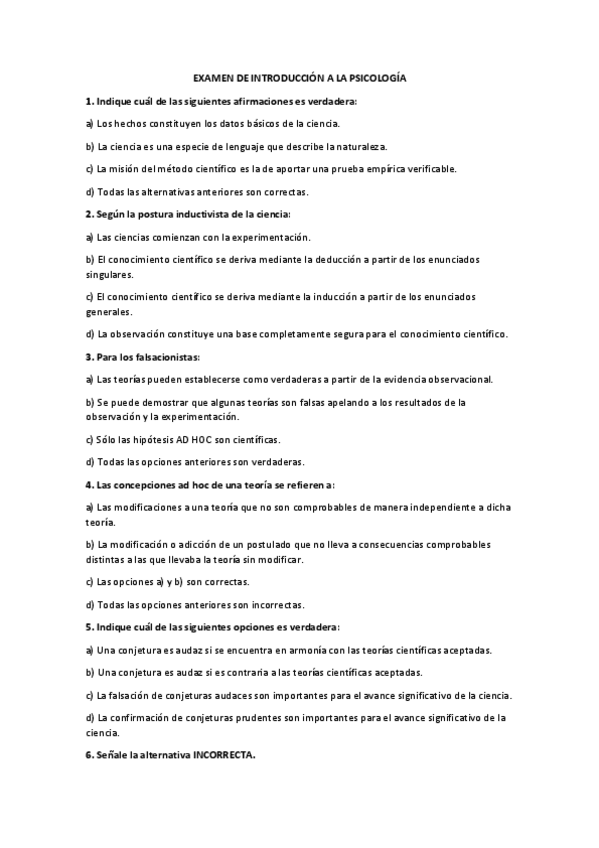 EXAMEN DE INTRODUCCIÓN A LA PSICOLOGÍA

1. Indique cuál de las siguientes afirmaciones es verdadera:

a) Los hechos constituyen los datos básicos de la ciencia.

b) La ciencia es una especie de lenguaje que describe la naturaleza.

c) La misión del método científico es la de aportar una prueba empírica verificable.

d) Todas las alternativas anteriores son correctas.

2. Según la postura inductivista de la ciencia:

a) Las ciencias comienzan con la experimentación.

b) El conocimiento científico se deriva mediante la deducción a partir de los enunciados singulares.

c) El conocimiento científico se deriva mediante la inducción a partir de los enunciados generales.

d) La observación constituye una base completamente segura para el conocimiento científico.

3. Para los falsacionistas:

a) Las teorías pueden establecerse como verdaderas a partir de la evidencia observacional.

b) Se puede demostrar que algunas teorías son falsas apelando a los resultados de la observación y la experimentación.

c) Sólo las hipótesis AD HOC son científicas.

d) Todas las opciones anteriores son verdaderas.

4. Las concepciones ad hoc de una teoría se refieren a:

a) Las modificaciones a una teoría que no son comprobables de manera independiente a dicha teoría.

b) La modificación o adicción de un postulado que no lleva a consecuencias comprobables distintas a las que llevaba la teoría sin modificar.

c) Las opciones a) y b) son correctas.

d) Todas las opciones anteriores son incorrectas.

5. Indique cuál de las siguientes opciones es verdadera:

a) Una conjetura es audaz si se encuentra en armonía con las teorías científicas aceptadas.

b) Una conjetura es audaz si es contraria a las teorías científicas aceptadas.

c) La falsación de conjeturas audaces son importantes para el avance significativo de la ciencia.

d) La confirmación de conjeturas prudentes son importantes para el avance significativo de la ciencia.

6. Señale la alternativa INCORRECTA.